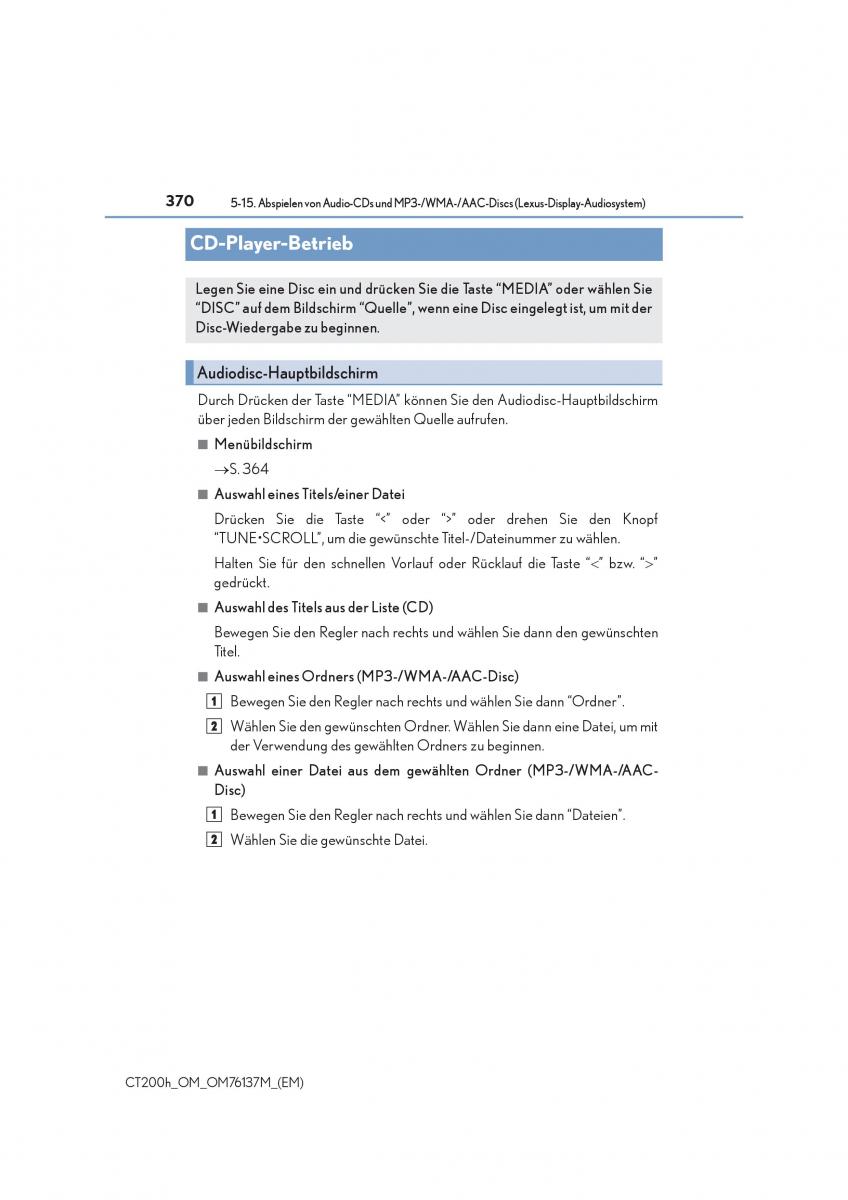 370 5-15. Abspielen von Audio-CDs und MP3-/WMA-/AAC-Discs (Lexus-Display-Audiosystem)

CD-Player-Betrieb

Legen Sie eine Disc ein und drücken Sie die Taste “MEDIA” oder wählen Sie “DISC” auf dem Bildschirm “Quelle”, wenn eine Disc eingelegt ist, um mit der Disc-Wiedergabe zu beginnen.

Audiodisc-Hauptbildschirm

Durch Drücken der Taste “MEDIA” können Sie den Audiodisc-Hauptbildschirm über jeden Bildschirm der gewählten Quelle aufrufen.

■ Menübildschirm

→S. 364

■ Auswahl eines Titels/einer Datei

Drücken Sie die Taste “<” oder “>” oder drehen Sie den Knopf “TUNE•SCROLL”, um die gewünschte Titel-/Dateinummer zu wählen.

Halten Sie für den schnellen Vorlauf oder Rücklauf die Taste “<” bzw. “>” gedrückt.

■ Auswahl des Titels aus der Liste (CD)

Bewegen Sie den Regler nach rechts und wählen Sie dann den gewünschten Titel.

■ Auswahl eines Ordners (MP3-/WMA-/AAC-Disc)

1 Bewegen Sie den Regler nach rechts und wählen Sie dann “Ordner”.

2 Wählen Sie den gewünschten Ordner. Wählen Sie dann eine Datei, um mit der Verwendung des gewählten Ordners zu beginnen.

■ Auswahl einer Datei aus dem gewählten Ordner (MP3-/WMA-/AAC-Disc)

1 Bewegen Sie den Regler nach rechts und wählen Sie dann “Dateien”.

2 Wählen Sie die gewünschte Datei.

CT200h_OM_OM76137M_(EM)